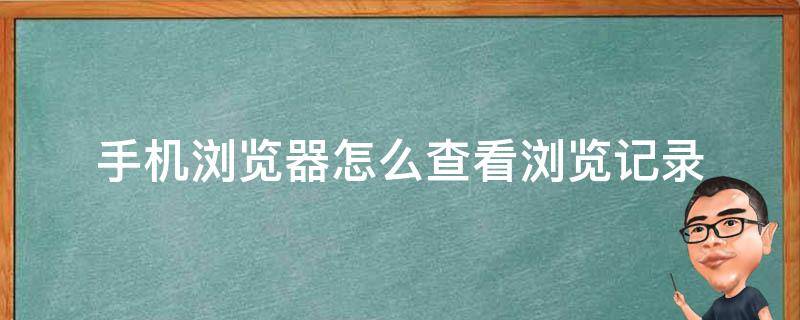 手机浏览器怎么查看浏览记录